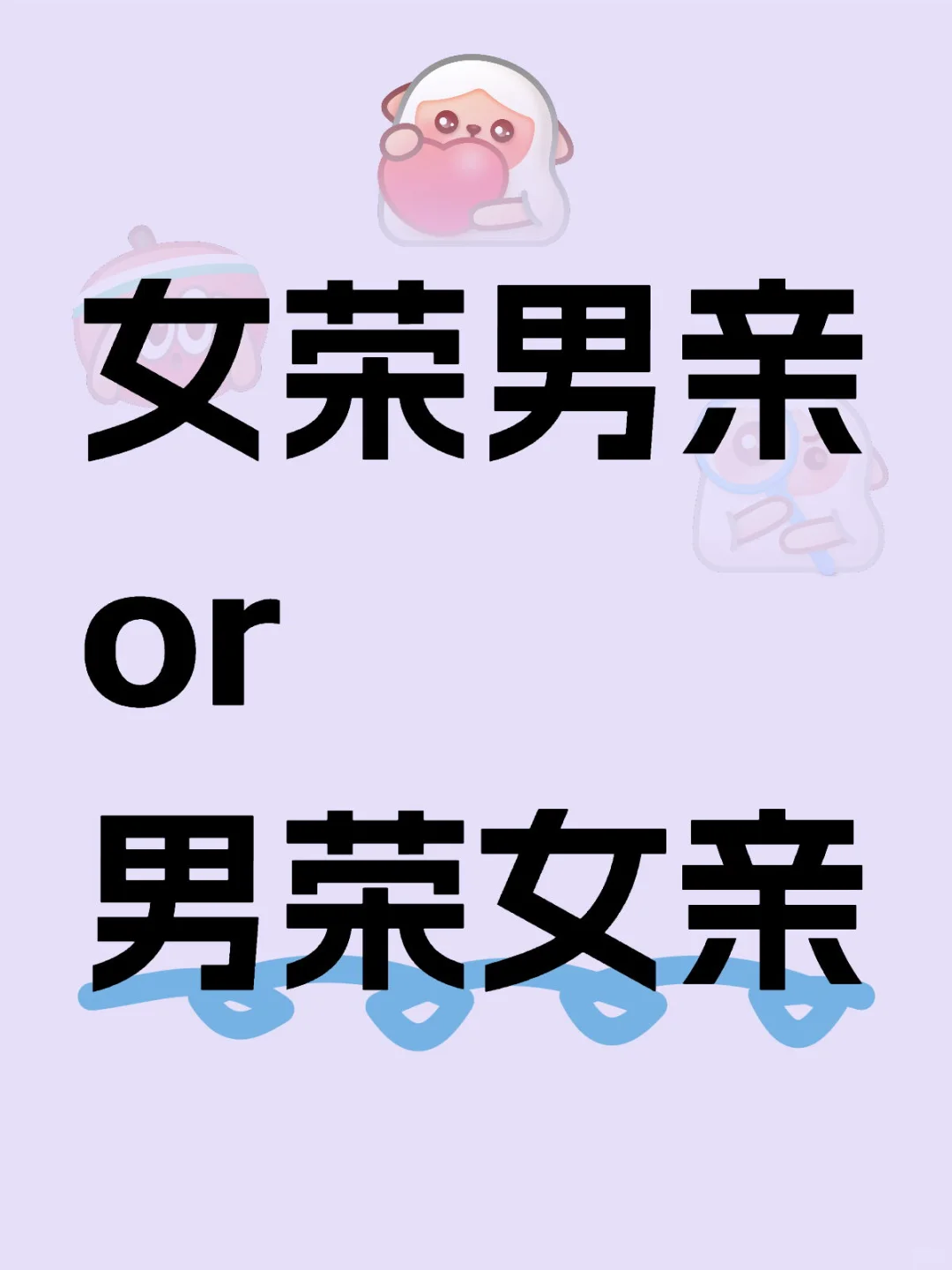 女荣男亲
or
男荣女亲